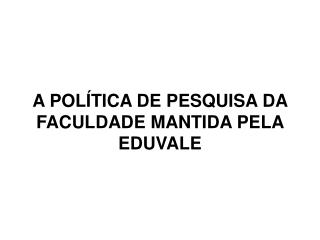 A POLÍTICA DE PESQUISA DA FACULDADE MANTIDA PELA EDUVALE